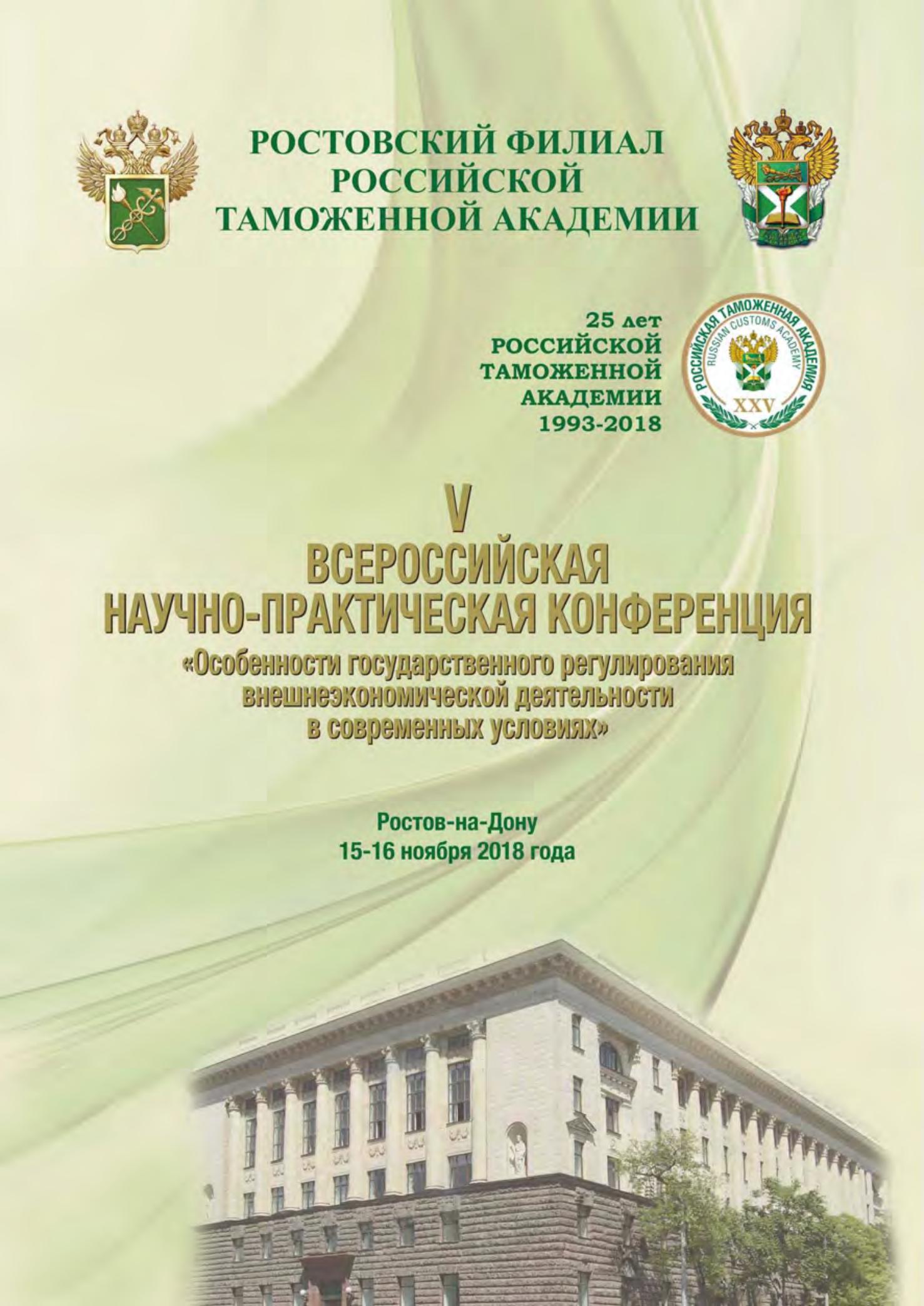 РОСТОВСКИЙ ФИЛИАЛ РОССИЙСКОЙ ТАМОЖЕННОЙ АКАДЕМИИ

25 лет РОССИЙСКОЙ ТАМОЖЕННОЙ АКАДЕМИИ 1993-2018

РОССИЙСКАЯ ТАМОЖЕННАЯ АКАДЕМИЯ
RUSSIAN CUSTOMS ACADEMY
XXV

V
ВСЕРОССИЙСКАЯ
НАУЧНО-ПРАКТИЧЕСКАЯ КОНФЕРЕНЦИЯ
«Особенности государственного регулирования внешнеэкономической деятельности в современных условиях»

Ростов-на-Дону
15-16 ноября 2018 года